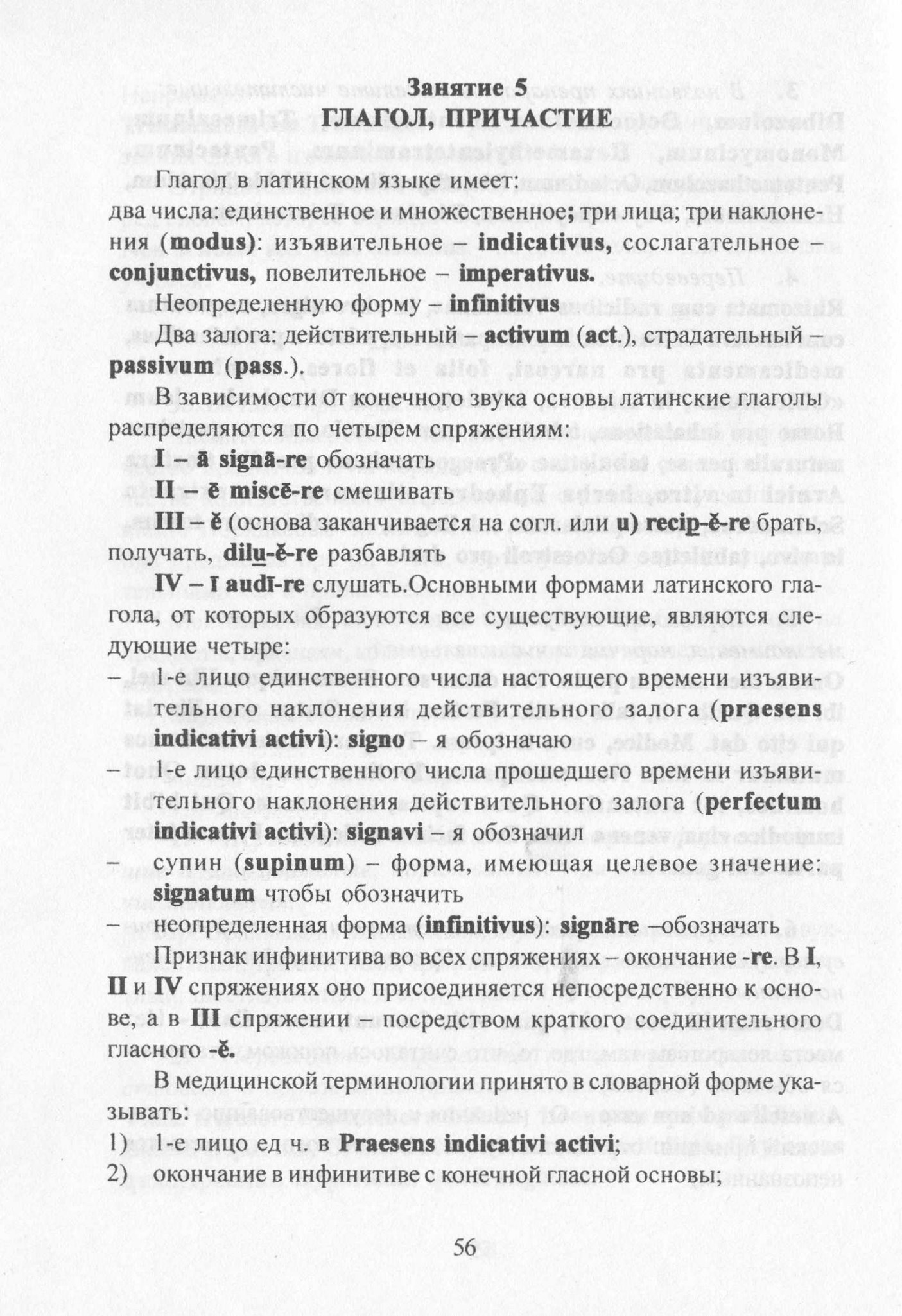 Занятие 5
ГЛАГОЛ, ПРИЧАСТИЕ

Глагол в латинском языке имеет:
два числа: единственное и множественное; три лица; три наклонения (modus): изъявительное – indicativus, сослагательное – conjunctivus, повелительное – imperativus.

Неопределенную форму – infinitivus

Два залога: действительный – activum (act.), страдательный – passivum (pass.).

В зависимости от конечного звука основы латинские глаголы распределяются по четырем спряжениям:

I – ā signā-re обозначать

II – ē miscē-re смешивать

III – ĕ (основа заканчивается на согл. или u) recip-ĕ-re брать, получать, dilu-ĕ-re разбавлять

IV – ī audī-re слушать.Основными формами латинского глагола, от которых образуются все существующие, являются следующие четыре:

– 1-е лицо единственного числа настоящего времени изъявительного наклонения действительного залога (praesens indicativi activi): signo – я обозначаю

– 1-е лицо единственного числа прошедшего времени изъявительного наклонения действительного залога (perfectum indicativi activi): signavi – я обозначил

– супин (supinum) – форма, имеющая целевое значение: signatum чтобы обозначить

– неопределенная форма (infinitivus): signāre –обозначать

Признак инфинитива во всех спряжениях – окончание -re. В I, II и IV спряжениях оно присоединяется непосредственно к основе, а в III спряжении – посредством краткого соединительного гласного -ĕ.

В медицинской терминологии принято в словарной форме указывать:

1) 1-е лицо ед ч. в Praesens indicativi activi;

2) окончание в инфинитиве с конечной гласной основы;

56